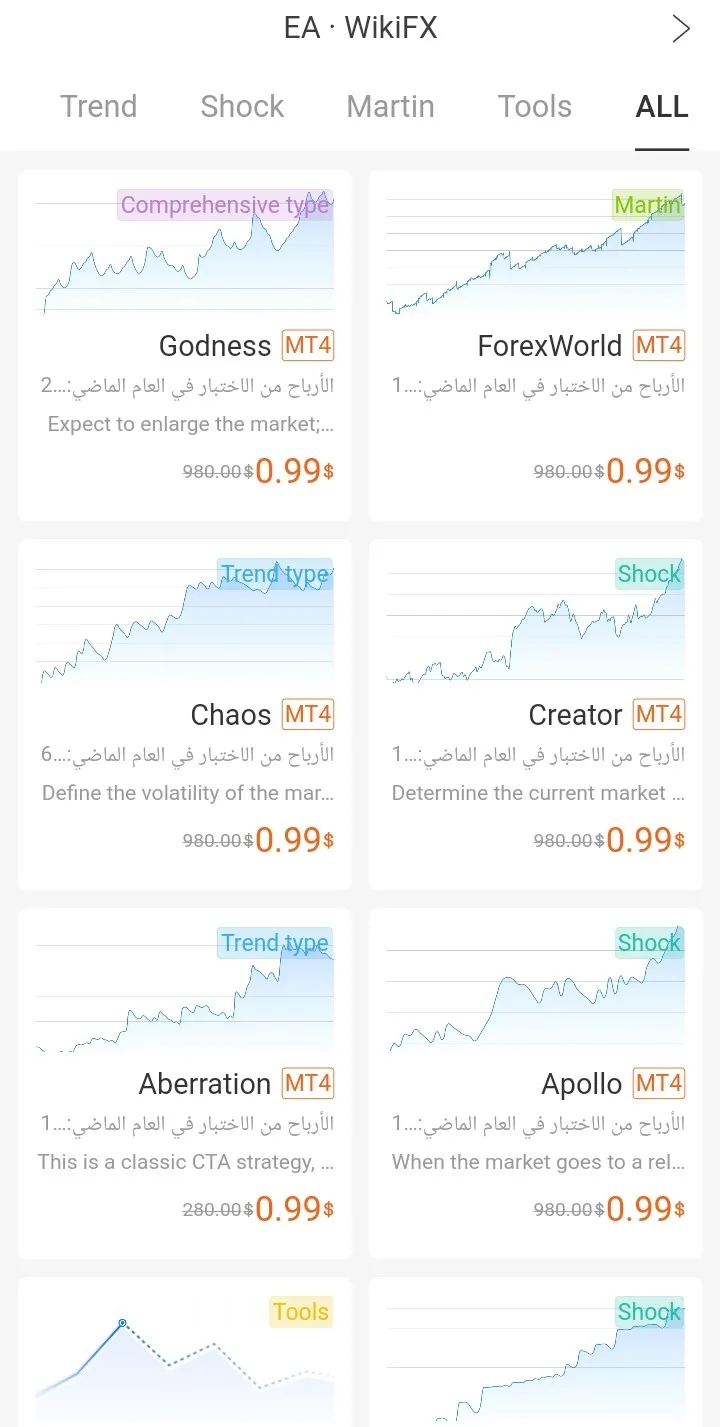 EA · WikiFX

Trend Shock Martin Tools ALL

Comprehensive type

Godness MT4

الأرباح من الاختبار في العام الماضي:...2

Expect to enlarge the market;...

980.00$ 0.99$

Martin

ForexWorld MT4

الأرباح من الاختبار في العام الماضي:...1

980.00$ 0.99$

Trend type

Chaos MT4

الأرباح من الاختبار في العام الماضي:...6

Define the volatility of the mar...

980.00$ 0.99$

Shock

Creator MT4

الأرباح من الاختبار في العام الماضي:...1

Determine the current market ...

980.00$ 0.99$

Trend type

Aberration MT4

الأرباح من الاختبار في العام الماضي:...1

This is a classic CTA strategy, ...

280.00$ 0.99$

Shock

Apollo MT4

الأرباح من الاختبار في العام الماضي:...1

When the market goes to a rel...

980.00$ 0.99$

Tools

Shock